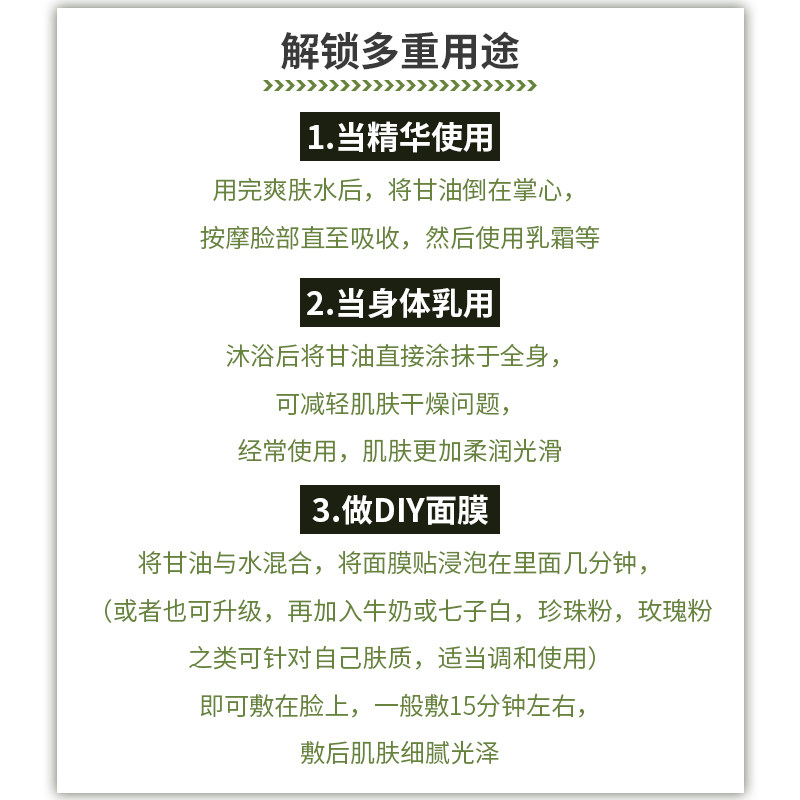 解锁多重用途

1.当精华使用

用完爽肤水后，将甘油倒在掌心，

按摩脸部直至吸收，然后使用乳霜等

2.当身体乳用

沐浴后将甘油直接涂抹于全身，

可减轻肌肤干燥问题，

经常使用，肌肤更加柔润光滑

3.做DIY面膜

将甘油与水混合，将面膜贴浸泡在里面几分钟，

（或者也可升级，再加入牛奶或七子白，珍珠粉，玫瑰粉

之类可针对自己肤质，适当调和使用）

即可敷在脸上，一般敷15分钟左右，

敷后肌肤细腻光泽